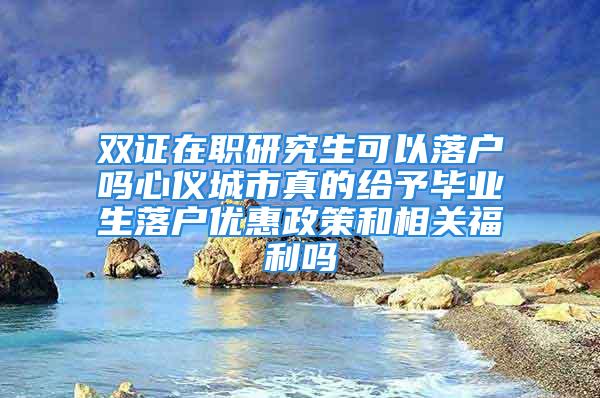 双证在职研究生可以落户吗心仪城市真的给予毕业生落户优惠政策和相关福利吗